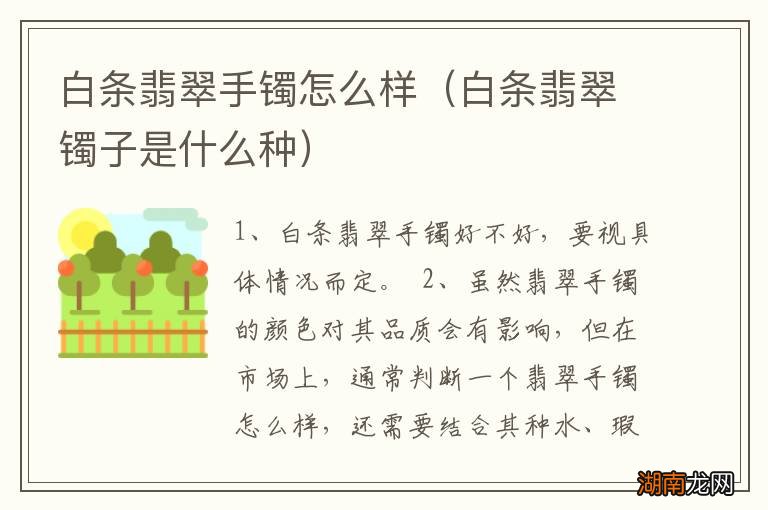 白条翡翠手镯怎么样（白条翡翠镯子是什么种）

1、白条翡翠手镯好不好，要视具体情况而定。 2、虽然翡翠手镯的颜色对其品质会有影响，但在市场上，通常判断一个翡翠手镯怎么样，还需要结合其种水、瑕

湖南龙网